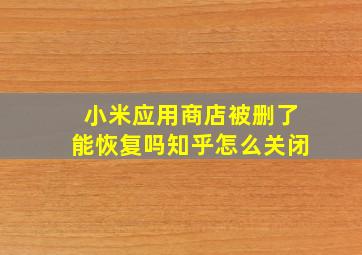 小米应用商店被删了
能恢复吗知乎怎么关闭